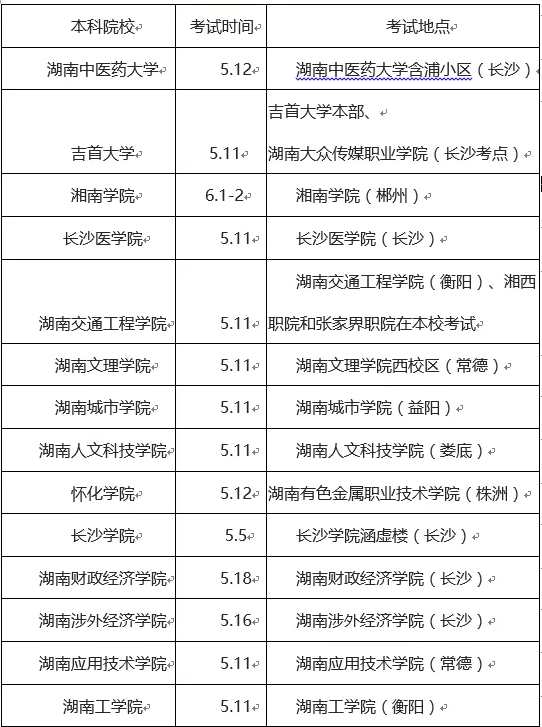 | 本科院校 | 考试时间 | 考试地点 |
|---|---|---|
| 湖南中医药大学 | 5.12 | 湖南中医药大学含浦小区（长沙） |
| 吉首大学 | 5.11 | 吉首大学本部、湖南大众传媒职业学院（长沙考点） |
| 湘南学院 | 6.1-2 | 湘南学院（郴州） |
| 长沙医学院 | 5.11 | 长沙医学院（长沙） |
| 湖南交通工程学院 | 5.11 | 湖南交通工程学院（衡阳）、湘西职院和张家界职院在本校考试 |
| 湖南文理学院 | 5.11 | 湖南文理学院西校区（常德） |
| 湖南城市学院 | 5.11 | 湖南城市学院（益阳） |
| 湖南人文科技学院 | 5.11 | 湖南人文科技学院（娄底） |
| 怀化学院 | 5.12 | 湖南有色金属职业技术学院（株洲） |
| 长沙学院 | 5.5 | 长沙学院涵虚楼（长沙） |
| 湖南财政经济学院 | 5.18 | 湖南财政经济学院（长沙） |
| 湖南涉外经济学院 | 5.16 | 湖南涉外经济学院（长沙） |
| 湖南应用技术学院 | 5.11 | 湖南应用技术学院（常德） |
| 湖南工学院 | 5.11 | 湖南工学院（衡阳） |